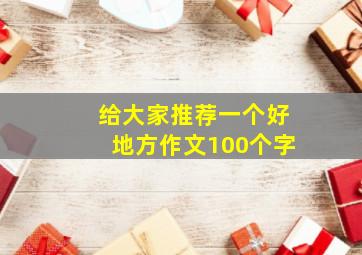 给大家推荐一个好地方作文100个字